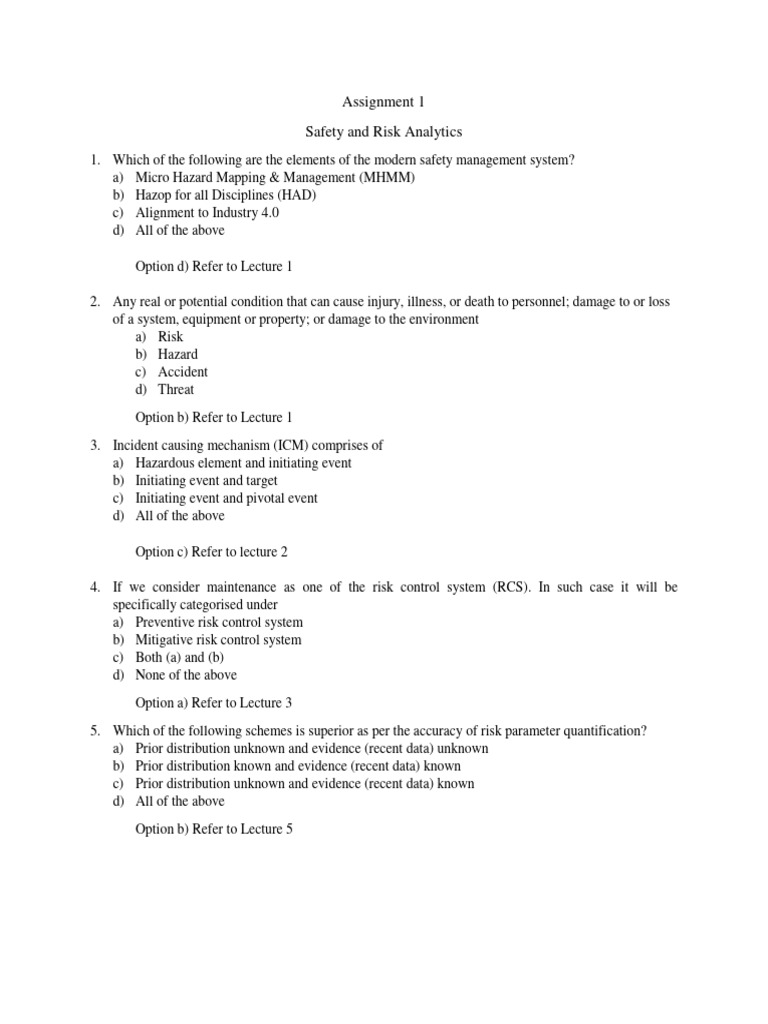 Assignment 1

Safety and Risk Analytics

1. Which of the following are the elements of the modern safety management system?
a) Micro Hazard Mapping & Management (MHMM)
b) Hazop for all Disciplines (HAD)
c) Alignment to Industry 4.0
d) All of the above

Option d) Refer to Lecture 1

2. Any real or potential condition that can cause injury, illness, or death to personnel; damage to or loss of a system, equipment or property; or damage to the environment
a) Risk
b) Hazard
c) Accident
d) Threat

Option b) Refer to Lecture 1

3. Incident causing mechanism (ICM) comprises of
a) Hazardous element and initiating event
b) Initiating event and target
c) Initiating event and pivotal event
d) All of the above

Option c) Refer to lecture 2

4. If we consider maintenance as one of the risk control system (RCS). In such case it will be specifically categorised under
a) Preventive risk control system
b) Mitigative risk control system
c) Both (a) and (b)
d) None of the above

Option a) Refer to Lecture 3

5. Which of the following schemes is superior as per the accuracy of risk parameter quantification?
a) Prior distribution unknown and evidence (recent data) unknown
b) Prior distribution known and evidence (recent data) known
c) Prior distribution unknown and evidence (recent data) known
d) All of the above

Option b) Refer to Lecture 5